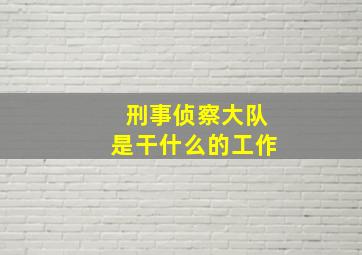 刑事侦察大队
是干什么的工作